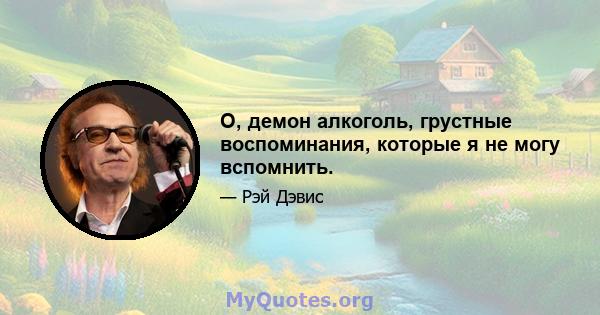 О, демон алкоголь, грустные воспоминания, которые я не могу вспомнить.

— Рэй Дэвис

MyQuotes.org